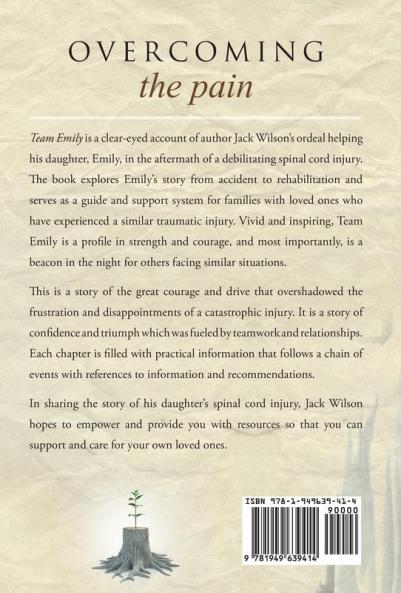 OVERCOMING
the pain

Team Emily is a clear-eyed account of author Jack Wilson's ordeal helping his daughter, Emily, in the aftermath of a debilitating spinal cord injury. The book explores Emily's story from accident to rehabilitation and serves as a guide and support system for families with loved ones who have experienced a similar traumatic injury. Vivid and inspiring, Team Emily is a profile in strength and courage, and most importantly, is a beacon in the night for others facing similar situations.

This is a story of the great courage and drive that overshadowed the frustration and disappointments of a catastrophic injury. It is a story of confidence and triumph which was fueled by teamwork and relationships. Each chapter is filled with practical information that follows a chain of events with references to information and recommendations.

In sharing the story of his daughter's spinal cord injury, Jack Wilson hopes to empower and provide you with resources so that you can support and care for your own loved ones.

ISBN 978-1-949639-41-4
90000
9 781949 639414